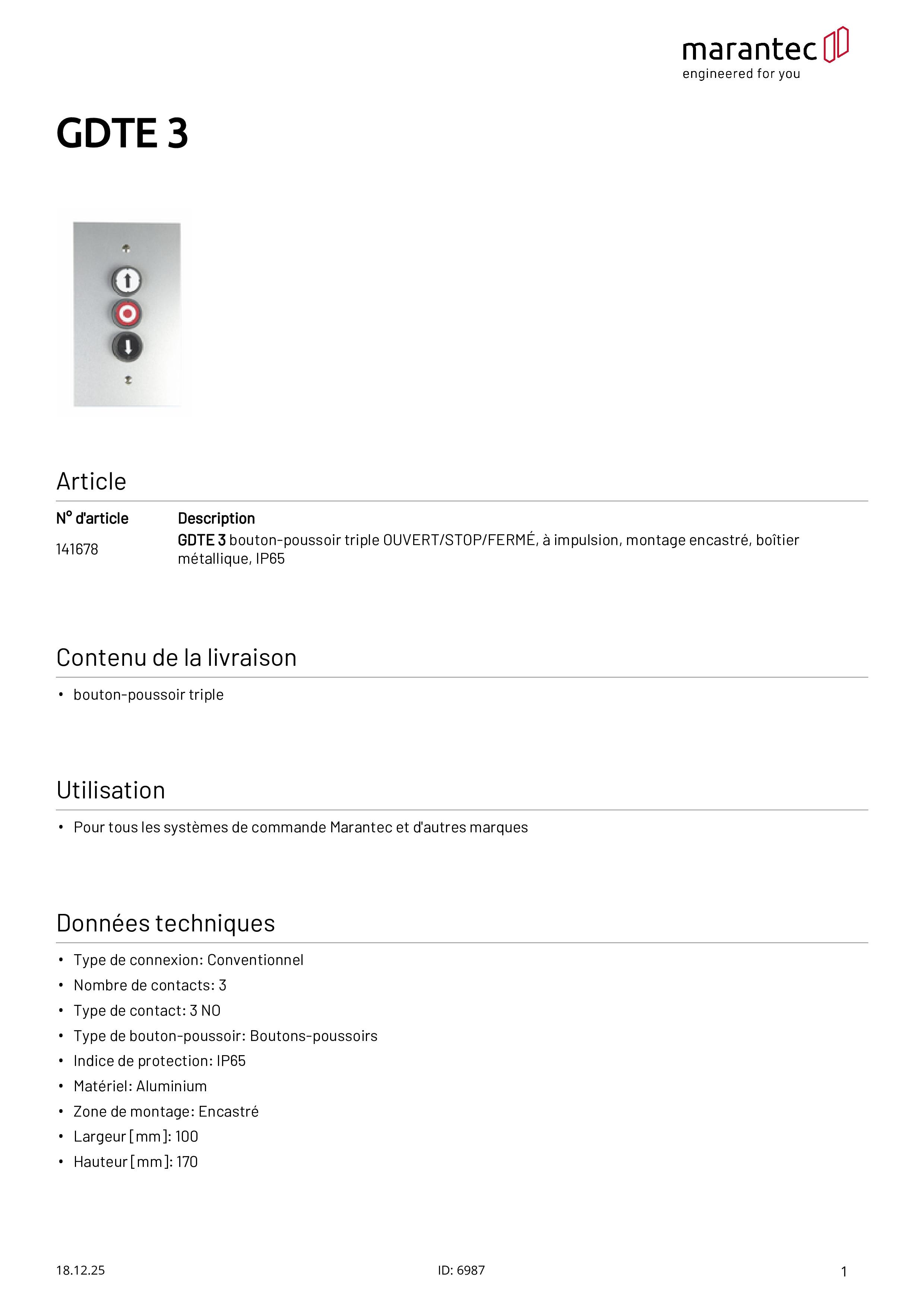 marantec
engineered for you

GDTE 3

Article

| N° d'article | Description |
|---|---|
| 141678 | GDTE 3 bouton-poussoir triple OUVERT/STOP/FERMÉ, à impulsion, montage encastré, boîtier métallique, IP65 |

Contenu de la livraison

• bouton-poussoir triple

Utilisation

• Pour tous les systèmes de commande Marantec et d'autres marques

Données techniques

• Type de connexion: Conventionnel
• Nombre de contacts: 3
• Type de contact: 3 NO
• Type de bouton-poussoir: Boutons-poussoirs
• Indice de protection: IP65
• Matériel: Aluminium
• Zone de montage: Encastré
• Largeur [mm]: 100
• Hauteur [mm]: 170

18.12.25 ID: 6987 1